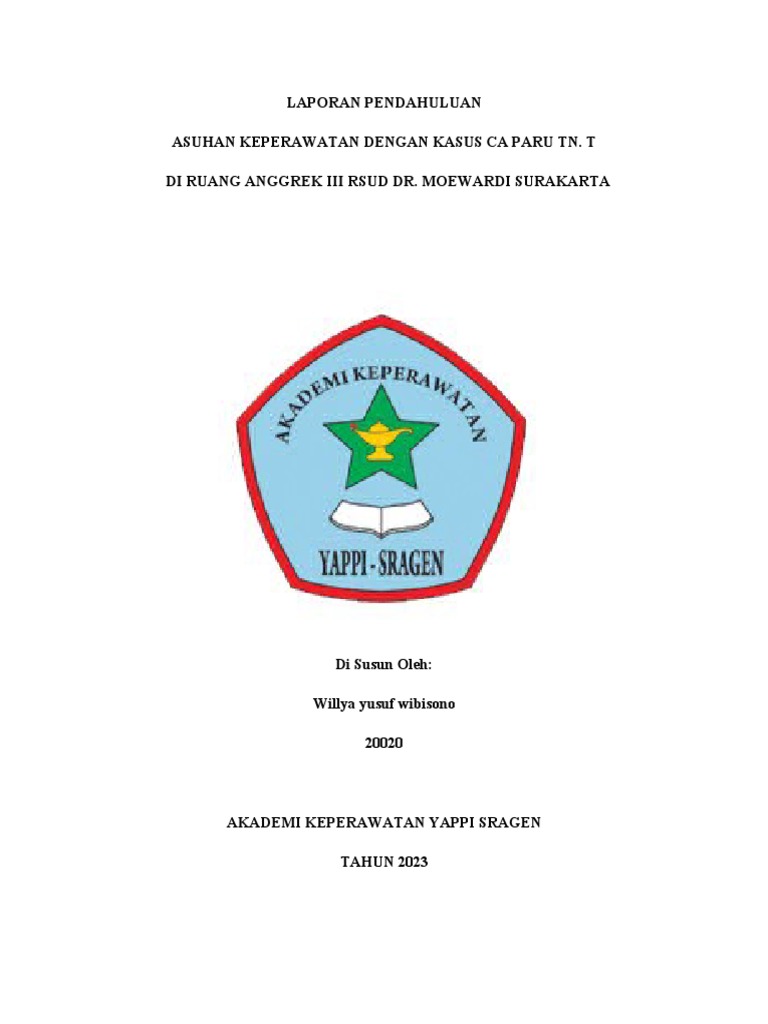 LAPORAN PENDAHULUAN

ASUHAN KEPERAWATAN DENGAN KASUS CA PARU TN. T

DI RUANG ANGGREK III RSUD DR. MOEWARDI SURAKARTA

AKADEMI KEPERAWATAN

YAPPI - SRAGEN

Di Susun Oleh:

Willya yusuf wibisono

20020

AKADEMI KEPERAWATAN YAPPI SRAGEN

TAHUN 2023